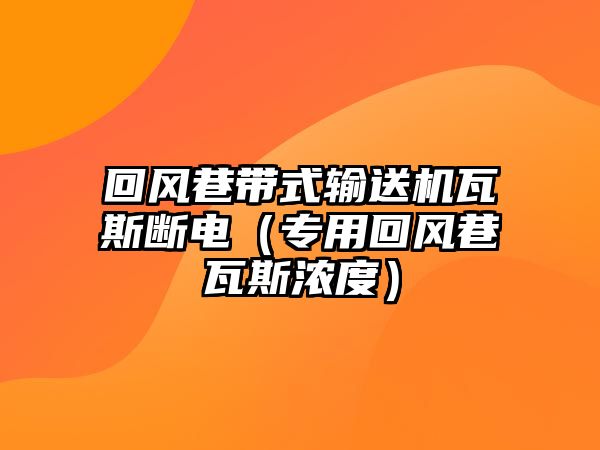 回风巷带式输送机瓦斯断电（专用回风巷瓦斯浓度）